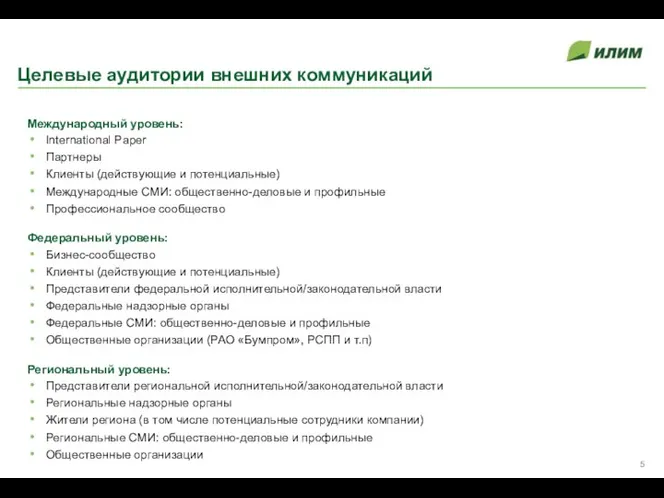 ИЛИМ

Целевые аудитории внешних коммуникаций

Международный уровень:
• International Paper
• Партнеры
• Клиенты (действующие и потенциальные)
• Международные СМИ: общественно-деловые и профильные
• Профессиональное сообщество

Федеральный уровень:
• Бизнес-сообщество
• Клиенты (действующие и потенциальные)
• Представители федеральной исполнительной/законодательной власти
• Федеральные надзорные органы
• Федеральные СМИ: общественно-деловые и профильные
• Общественные организации (РАО «Бумпром», РСПП и т.п)

Региональный уровень:
• Представители региональной исполнительной/законодательной власти
• Региональные надзорные органы
• Жители региона (в том числе потенциальные сотрудники компании)
• Региональные СМИ: общественно-деловые и профильные
• Общественные организации

5